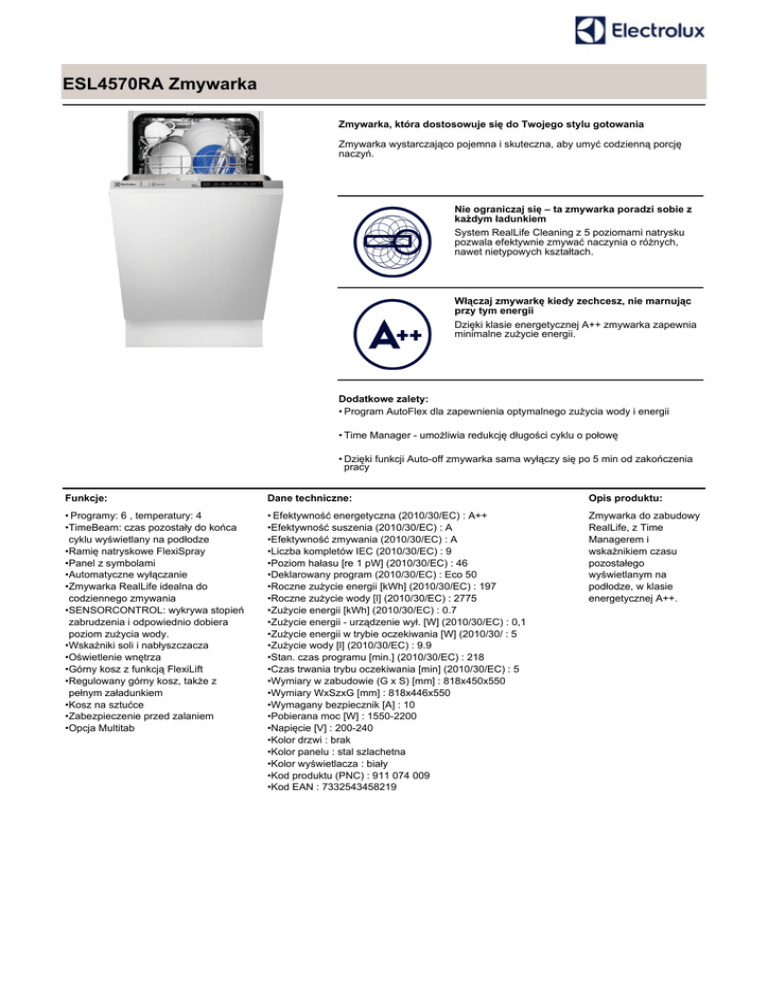 Electrolux

ESL4570RA Zmywarka

Zmywarka, która dostosowuje się do Twojego stylu gotowania

Zmywarka wystarczająco pojemna i skuteczna, aby umyć codzienną porcję naczyń.

Nie ograniczaj się – ta zmywarka poradzi sobie z każdym ładunkiem
System RealLife Cleaning z 5 poziomami natrysku pozwala efektywnie zmywać naczynia o różnych, nawet nietypowych kształtach.

A++

Włączaj zmywarkę kiedy zechcesz, nie marnując przy tym energii
Dzięki klasie energetycznej A++ zmywarka zapewnia minimalne zużycie energii.

Dodatkowe zalety:
• Program AutoFlex dla zapewnienia optymalnego zużycia wody i energii

• Time Manager - umożliwia redukcję długości cyklu o połowę

• Dzięki funkcji Auto-off zmywarka sama wyłączy się po 5 min od zakończenia pracy

Funkcje:

• Programy: 6 , temperatury: 4
•TimeBeam: czas pozostały do końca cyklu wyświetlany na podłodze
•Ramię natryskowe FlexiSpray
•Panel z symbolami
•Automatyczne wyłączanie
•Zmywarka RealLife idealna do codziennego zmywania
•SENSORCONTROL: wykrywa stopień zabrudzenia i odpowiednio dobiera poziom zużycia wody.
•Wskaźniki soli i nabłyszczacza
•Oświetlenie wnętrza
•Górny kosz z funkcją FlexiLift
•Regulowany górny kosz, także z pełnym załadunkiem
•Kosz na sztućce
•Zabezpieczenie przed zalaniem
•Opcja Multitab

Dane techniczne:

• Efektywność energetyczna (2010/30/EC) : A++
•Efektywność suszenia (2010/30/EC) : A
•Efektywność zmywania (2010/30/EC) : A
•Liczba kompletów IEC (2010/30/EC) : 9
•Poziom hałasu [re 1 pW] (2010/30/EC) : 46
•Deklarowany program (2010/30/EC) : Eco 50
•Roczne zużycie energii [kWh] (2010/30/EC) : 197
•Roczne zużycie wody [l] (2010/30/EC) : 2775
•Zużycie energii [kWh] (2010/30/EC) : 0.7
•Zużycie energii - urządzenie wył. [W] (2010/30/EC) : 0,1
•Zużycie energii w trybie oczekiwania [W] (2010/30/ : 5
•Zużycie wody [l] (2010/30/EC) : 9.9
•Stan. czas programu [min.] (2010/30/EC) : 218
•Czas trwania trybu oczekiwania [min] (2010/30/EC) : 5
•Wymiary w zabudowie (G x S) [mm] : 818x450x550
•Wymiary WxSzxG [mm] : 818x446x550
•Wymagany bezpiecznik [A] : 10
•Pobierana moc [W] : 1550-2200
•Napięcie [V] : 200-240
•Kolor drzwi : brak
•Kolor panelu : stal szlachetna
•Kolor wyświetlacza : biały
•Kod produktu (PNC) : 911 074 009
•Kod EAN : 7332543458219

Opis produktu:

Zmywarka do zabudowy RealLife, z Time Managerem i wskaźnikiem czasu pozostałego wyświetlanym na podłodze, w klasie energetycznej A++.